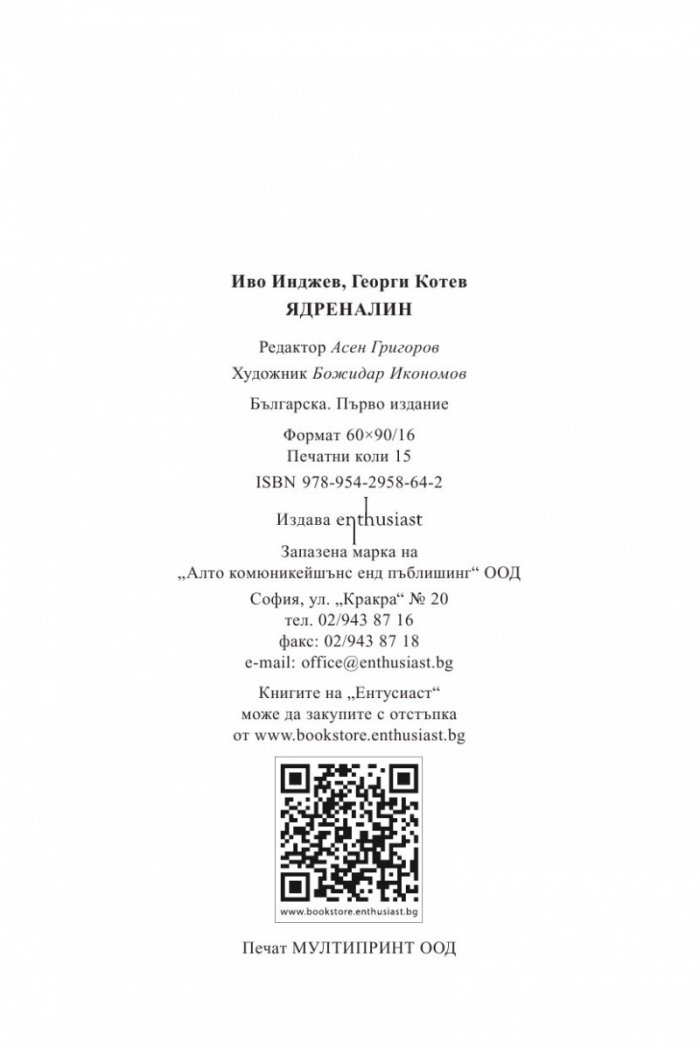 Иво Инджев, Георги Котев
ЯДРЕНАЛИН

Редактор Асен Григоров

Художник Божидар Икономов

Българска. Първо издание

Формат 60×90/16
Печатни коли 15

ISBN 978-954-2958-64-2

Издава enthusiast

Запазена марка на
„Алто комюникейшънс енд пъблишинг“ ООД

София, ул. „Кракра“ № 20
тел. 02/943 87 16
факс: 02/943 87 18
e-mail: office@enthusiast.bg

Книгите на „Ентусиаст“
може да закупите с отстъпка
от www.bookstore.enthusiast.bg

www.bookstore.enthusiast.bg

Печат МУЛТИПРИНТ ООД